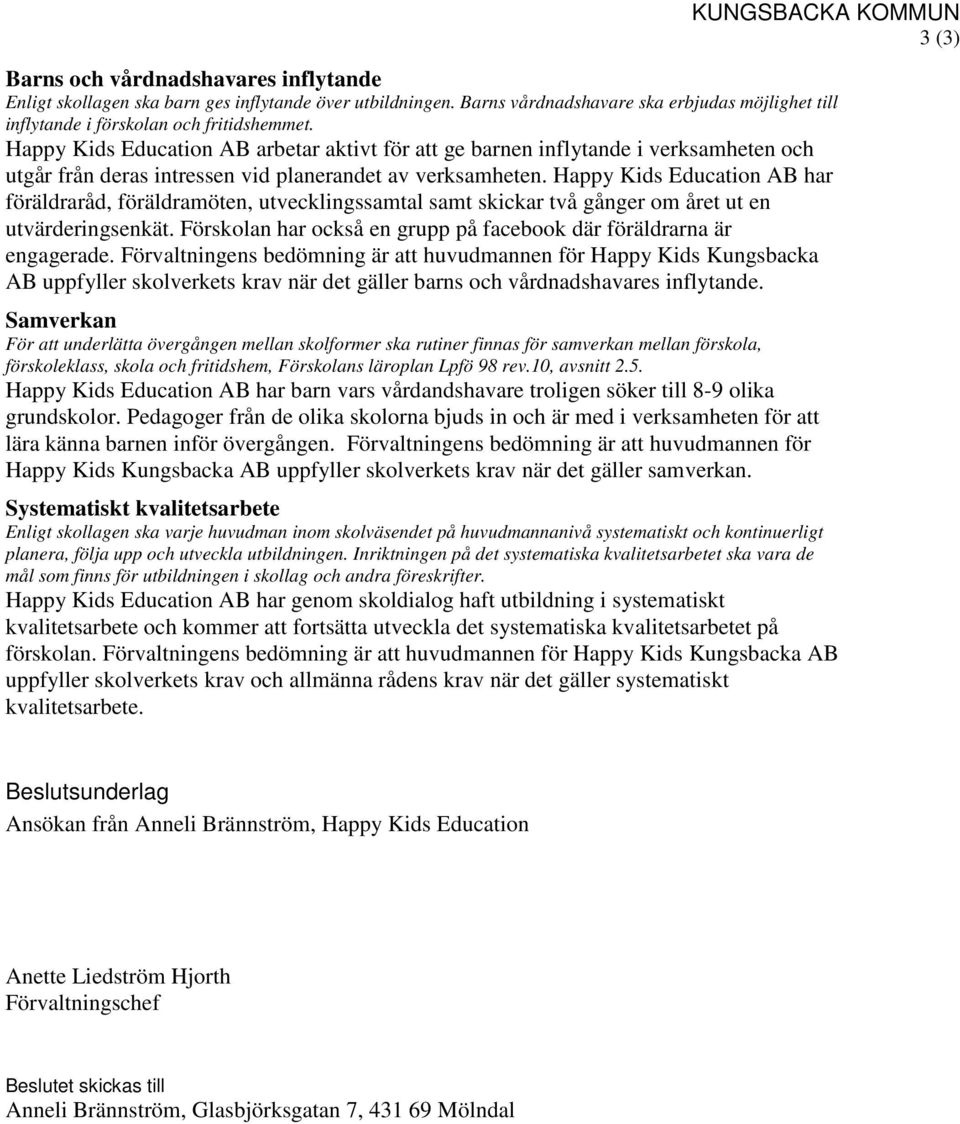 KUNGSBACKA KOMMUN
3 (3)

Barns och vårdnadshavares inflytande
Enligt skollagen ska barn ges inflytande över utbildningen. Barns vårdnadshavare ska erbjudas möjlighet till inflytande i förskolan och fritidshemmet.
Happy Kids Education AB arbetar aktivt för att ge barnen inflytande i verksamheten och utgår från deras intressen vid planerandet av verksamheten. Happy Kids Education AB har föräldraråd, föräldramöten, utvecklingssamtal samt skickar två gånger om året ut en utvärderingsenkät. Förskolan har också en grupp på facebook där föräldrarna är engagerade. Förvaltningens bedömning är att huvudmannen för Happy Kids Kungsbacka AB uppfyller skolverkets krav när det gäller barns och vårdnadshavares inflytande.

Samverkan
För att underlätta övergången mellan skolformer ska rutiner finnas för samverkan mellan förskola, förskoleklass, skola och fritidshem, Förskolans läroplan Lpfö 98 rev.10, avsnitt 2.5.
Happy Kids Education AB har barn vars vårdandshavare troligen söker till 8-9 olika grundskolor. Pedagoger från de olika skolorna bjuds in och är med i verksamheten för att lära känna barnen inför övergången. Förvaltningens bedömning är att huvudmannen för Happy Kids Kungsbacka AB uppfyller skolverkets krav när det gäller samverkan.

Systematiskt kvalitetsarbete
Enligt skollagen ska varje huvudman inom skolväsendet på huvudmannanivå systematiskt och kontinuerligt planera, följa upp och utveckla utbildningen. Inriktningen på det systematiska kvalitetsarbetet ska vara de mål som finns för utbildningen i skollag och andra föreskrifter.
Happy Kids Education AB har genom skoldialog haft utbildning i systematiskt kvalitetsarbete och kommer att fortsätta utveckla det systematiska kvalitetsarbetet på förskolan. Förvaltningens bedömning är att huvudmannen för Happy Kids Kungsbacka AB uppfyller skolverkets krav och allmänna rådens krav när det gäller systematiskt kvalitetsarbete.

Beslutsunderlag
Ansökan från Anneli Brännström, Happy Kids Education

Anette Liedström Hjorth
Förvaltningschef

Beslutet skickas till
Anneli Brännström, Glasbjörksgatan 7, 431 69 Mölndal